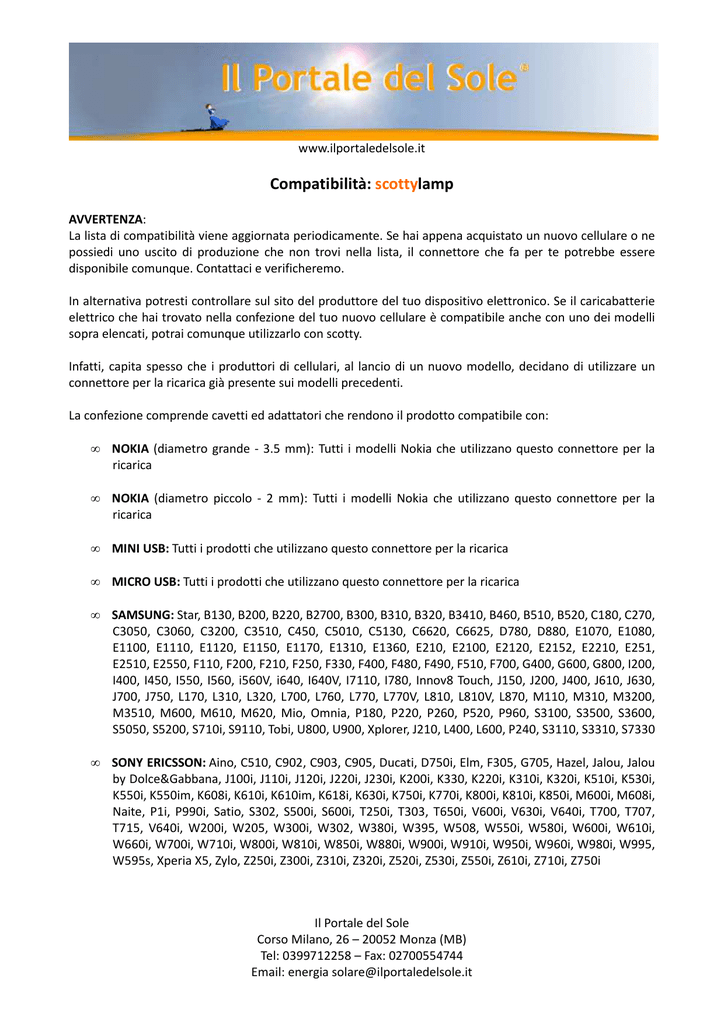 Il Portale del Sole

www.ilportaledelsole.it

Compatibilità: scottylamp

AVVERTENZA:
La lista di compatibilità viene aggiornata periodicamente. Se hai appena acquistato un nuovo cellulare o ne possiedi uno uscito di produzione che non trovi nella lista, il connettore che fa per te potrebbe essere disponibile comunque. Contattaci e verificheremo.

In alternativa potresti controllare sul sito del produttore del tuo dispositivo elettronico. Se il caricabatterie elettrico che hai trovato nella confezione del tuo nuovo cellulare è compatibile anche con uno dei modelli sopra elencati, potrai comunque utilizzarlo con scotty.

Infatti, capita spesso che i produttori di cellulari, al lancio di un nuovo modello, decidano di utilizzare un connettore per la ricarica già presente sui modelli precedenti.

La confezione comprende cavetti ed adattatori che rendono il prodotto compatibile con:

∞ NOKIA (diametro grande - 3.5 mm): Tutti i modelli Nokia che utilizzano questo connettore per la ricarica

∞ NOKIA (diametro piccolo - 2 mm): Tutti i modelli Nokia che utilizzano questo connettore per la ricarica

∞ MINI USB: Tutti i prodotti che utilizzano questo connettore per la ricarica

∞ MICRO USB: Tutti i prodotti che utilizzano questo connettore per la ricarica

∞ SAMSUNG: Star, B130, B200, B220, B2700, B300, B310, B320, B3410, B460, B510, B520, C180, C270, C3050, C3060, C3200, C3510, C450, C5010, C5130, C6620, C6625, D780, D880, E1070, E1080, E1100, E1110, E1120, E1150, E1170, E1310, E1360, E210, E2100, E2120, E2152, E2210, E251, E2510, E2550, F110, F200, F210, F250, F330, F400, F480, F490, F510, F700, G400, G600, G800, I200, I400, I450, I550, I560, i560V, i640, I640V, I7110, I780, Innov8 Touch, J150, J200, J400, J610, J630, J700, J750, L170, L310, L320, L700, L760, L770, L770V, L810, L810V, L870, M110, M310, M3200, M3510, M600, M610, M620, Mio, Omnia, P180, P220, P260, P520, P960, S3100, S3500, S3600, S5050, S5200, S710i, S9110, Tobi, U800, U900, Xplorer, J210, L400, L600, P240, S3110, S3310, S7330

∞ SONY ERICSSON: Aino, C510, C902, C903, C905, Ducati, D750i, Elm, F305, G705, Hazel, Jalou, Jalou by Dolce&Gabbana, J100i, J110i, J120i, J220i, J230i, K200i, K330, K220i, K310i, K320i, K510i, K530i, K550i, K550im, K608i, K610i, K610im, K618i, K630i, K750i, K770i, K800i, K810i, K850i, M600i, M608i, Naite, P1i, P990i, Satio, S302, S500i, S600i, T250i, T303, T650i, V600i, V630i, V640i, T700, T707, T715, V640i, W200i, W205, W300i, W302, W380i, W395, W508, W550i, W580i, W600i, W610i, W660i, W700i, W710i, W800i, W810i, W850i, W880i, W900i, W910i, W950i, W960i, W980i, W995, W595s, Xperia X5, Zylo, Z250i, Z300i, Z310i, Z320i, Z520i, Z530i, Z550i, Z610i, Z710i, Z750i

Il Portale del Sole
Corso Milano, 26 – 20052 Monza (MB)
Tel: 0399712258 – Fax: 02700554744
Email: energia solare@ilportaledelsole.it